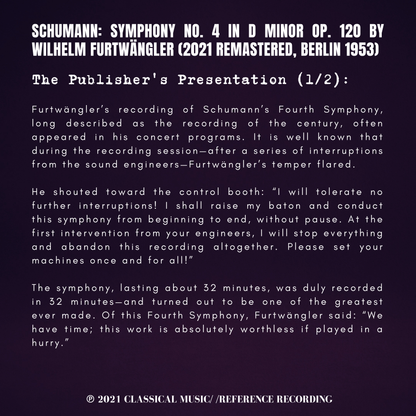 SCHUMANN: SYMPHONY NO. 4 IN D MINOR OP. 120 BY WILHELM FURTWÄNGLER (2021 REMASTERED, BERLIN 1953)

The Publisher's Presentation (1/2):

Furtwängler's recording of Schumann's Fourth Symphony, long described as the recording of the century, often appeared in his concert programs. It is well known that during the recording session—after a series of interruptions from the sound engineers—Furtwängler's temper flared.

He shouted toward the control booth: "I will tolerate no further interruptions! I shall raise my baton and conduct this symphony from beginning to end, without pause. At the first intervention from your engineers, I will stop everything and abandon this recording altogether. Please set your machines once and for all!"

The symphony, lasting about 32 minutes, was duly recorded in 32 minutes—and turned out to be one of the greatest ever made. Of this Fourth Symphony, Furtwängler said: "We have time; this work is absolutely worthless if played in a hurry."

℗ 2021 CLASSICAL MUSIC/ /REFERENCE RECORDING